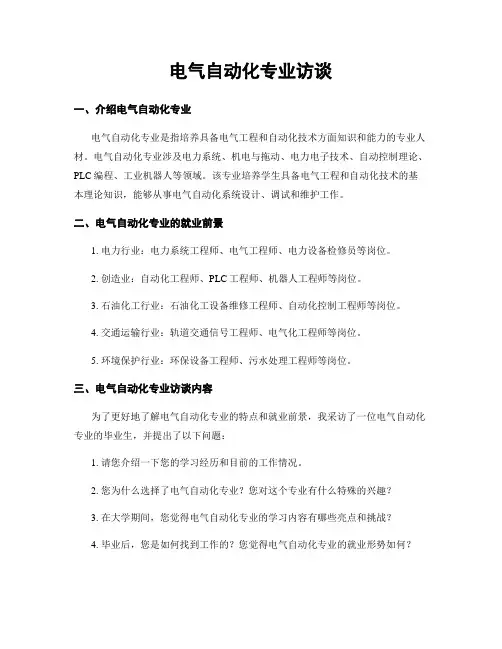 电气自动化专业访谈

一、介绍电气自动化专业

电气自动化专业是指培养具备电气工程和自动化技术方面知识和能力的专业人材。电气自动化专业涉及电力系统、机电与拖动、电力电子技术、自动控制理论、PLC 编程、工业机器人等领域。该专业培养学生具备电气工程和自动化技术的基本理论知识，能够从事电气自动化系统设计、调试和维护工作。

二、电气自动化专业的就业前景

1. 电力行业：电力系统工程师、电气工程师、电力设备检修员等岗位。

2. 创造业：自动化工程师、PLC 工程师、机器人工程师等岗位。

3. 石油化工行业：石油化工设备维修工程师、自动化控制工程师等岗位。

4. 交通运输行业：轨道交通信号工程师、电气化工程师等岗位。

5. 环境保护行业：环保设备工程师、污水处理工程师等岗位。

三、电气自动化专业访谈内容

为了更好地了解电气自动化专业的特点和就业前景，我采访了一位电气自动化专业的毕业生，并提出了以下问题：

1. 请您介绍一下您的学习经历和目前的工作情况。

2. 您为什么选择了电气自动化专业？您对这个专业有什么特殊的兴趣？

3. 在大学期间，您觉得电气自动化专业的学习内容有哪些亮点和挑战？

4. 毕业后，您是如何找到工作的？您觉得电气自动化专业的就业形势如何？